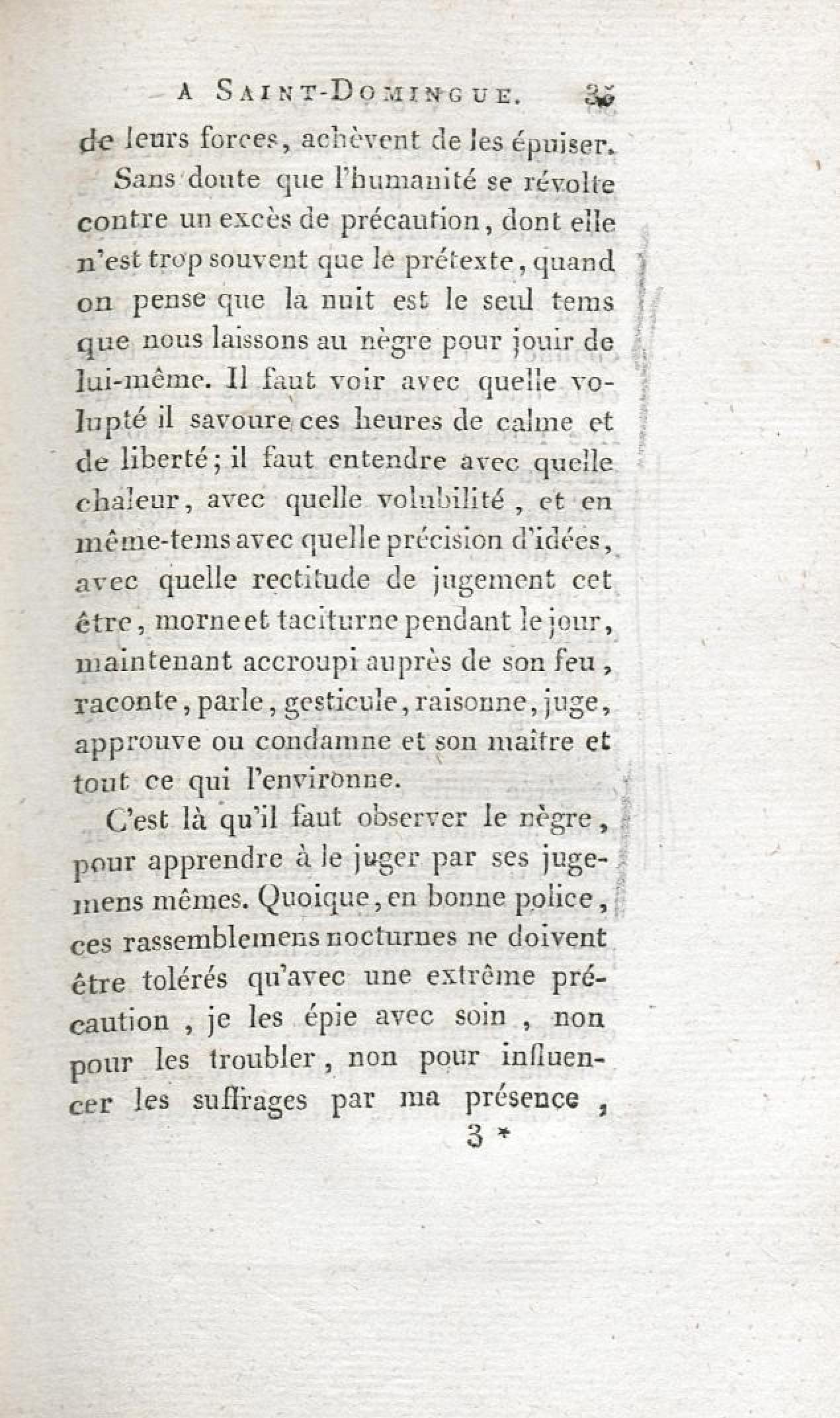 A SAINT-DOMINGUE. 35

de leurs forces, achèvent de les épuiser.

Sans doute que l'humanité se révolte contre un excès de précaution, dont elle n'est trop souvent que le prétexte, quand on pense que la nuit est le seul tems que nous laissons au nègre pour jouir de lui-même. Il faut voir avec quelle volupté il savoure ces heures de calme et de liberté; il faut entendre avec quelle chaleur, avec quelle volubilité, et en même-tems avec quelle précision d'idées, avec quelle rectitude de jugement cet être, morne et taciturne pendant le jour, maintenant accroupi auprès de son feu, raconte, parle, gesticule, raisonne, juge, approuve ou condamne et son maître et tout ce qui l'environne.

C'est là qu'il faut observer le nègre, pour apprendre à le juger par ses jugemens mêmes. Quoique, en bonne police, ces rassemblemens nocturnes ne doivent être tolérés qu'avec une extrême précaution, je les épie avec soin, non pour les troubler, non pour influencer les suffrages par ma présence,

3 *